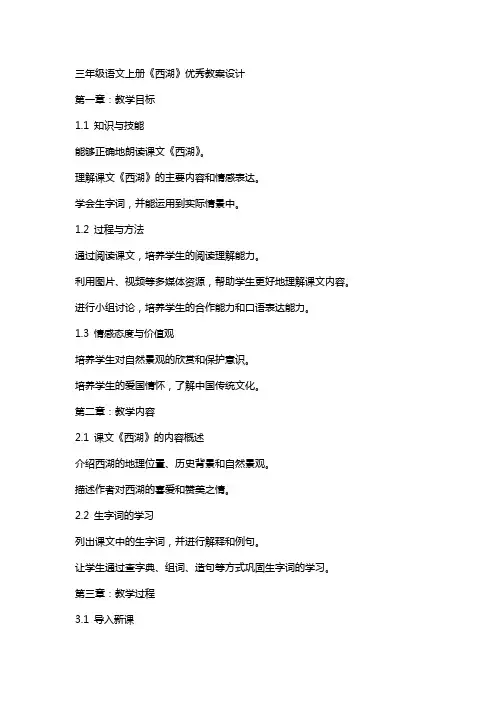 三年级语文上册《西湖》优秀教案设计

第一章：教学目标

1.1 知识与技能

能够正确地朗读课文《西湖》。

理解课文《西湖》的主要内容和情感表达。

学会生字词，并能运用到实际情景中。

1.2 过程与方法

通过阅读课文，培养学生的阅读理解能力。

利用图片、视频等多媒体资源，帮助学生更好地理解课文内容。

进行小组讨论，培养学生的合作能力和口语表达能力。

1.3 情感态度与价值观

培养学生对自然景观的欣赏和保护意识。

培养学生的爱国情怀，了解中国传统文化。

第二章：教学内容

2.1 课文《西湖》的内容概述

介绍西湖的地理位置、历史背景和自然景观。

描述作者对西湖的喜爱和赞美之情。

2.2 生字词的学习

列出课文中的生字词，并进行解释和例句。

让学生通过查字典、组词、造句等方式巩固生字词的学习。

第三章：教学过程

3.1 导入新课